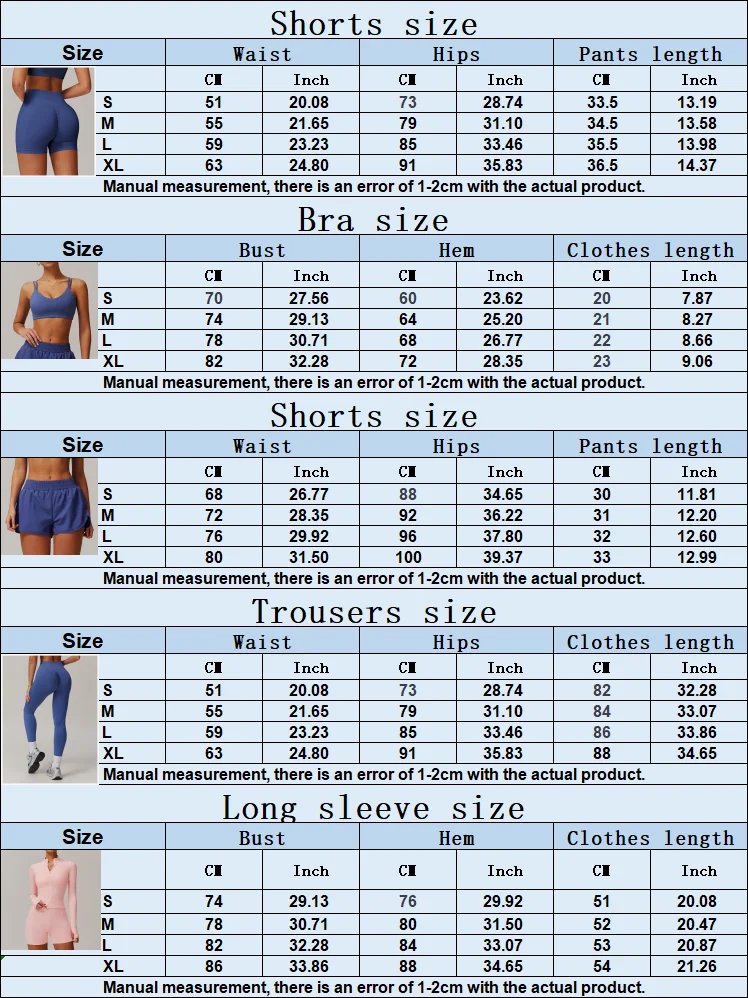 Shorts size

| Size | Waist | | Hips | | Pants length | |
|---|---|---|---|---|---|---|
| | CM | Inch | CM | Inch | CM | Inch |
| S | 51 | 20.08 | 73 | 28.74 | 33.5 | 13.19 |
| M | 55 | 21.65 | 79 | 31.10 | 34.5 | 13.58 |
| L | 59 | 23.23 | 85 | 33.46 | 35.5 | 13.98 |
| XL | 63 | 24.80 | 91 | 35.83 | 36.5 | 14.37 |

Manual measurement, there is an error of 1-2cm with the actual product.

Bra size

| Size | Bust | | Hem | | Clothes length | |
|---|---|---|---|---|---|---|
| | CM | Inch | CM | Inch | CM | Inch |
| S | 70 | 27.56 | 60 | 23.62 | 20 | 7.87 |
| M | 74 | 29.13 | 64 | 25.20 | 21 | 8.27 |
| L | 78 | 30.71 | 68 | 26.77 | 22 | 8.66 |
| XL | 82 | 32.28 | 72 | 28.35 | 23 | 9.06 |

Manual measurement, there is an error of 1-2cm with the actual product.

Shorts size

| Size | Waist | | Hips | | Pants length | |
|---|---|---|---|---|---|---|
| | CM | Inch | CM | Inch | CM | Inch |
| S | 68 | 26.77 | 88 | 34.65 | 30 | 11.81 |
| M | 72 | 28.35 | 92 | 36.22 | 31 | 12.20 |
| L | 76 | 29.92 | 96 | 37.80 | 32 | 12.60 |
| XL | 80 | 31.50 | 100 | 39.37 | 33 | 12.99 |

Manual measurement, there is an error of 1-2cm with the actual product.

Trousers size

| Size | Waist | | Hips | | Clothes length | |
|---|---|---|---|---|---|---|
| | CM | Inch | CM | Inch | CM | Inch |
| S | 51 | 20.08 | 73 | 28.74 | 82 | 32.28 |
| M | 55 | 21.65 | 79 | 31.10 | 84 | 33.07 |
| L | 59 | 23.23 | 85 | 33.46 | 86 | 33.86 |
| XL | 63 | 24.80 | 91 | 35.83 | 88 | 34.65 |

Manual measurement, there is an error of 1-2cm with the actual product.

Long sleeve size

| Size | Bust | | Hem | | Clothes length | |
|---|---|---|---|---|---|---|
| | CM | Inch | CM | Inch | CM | Inch |
| S | 74 | 29.13 | 76 | 29.92 | 51 | 20.08 |
| M | 78 | 30.71 | 80 | 31.50 | 52 | 20.47 |
| L | 82 | 32.28 | 84 | 33.07 | 53 | 20.87 |
| XL | 86 | 33.86 | 88 | 34.65 | 54 | 21.26 |

Manual measurement, there is an error of 1-2cm with the actual product.